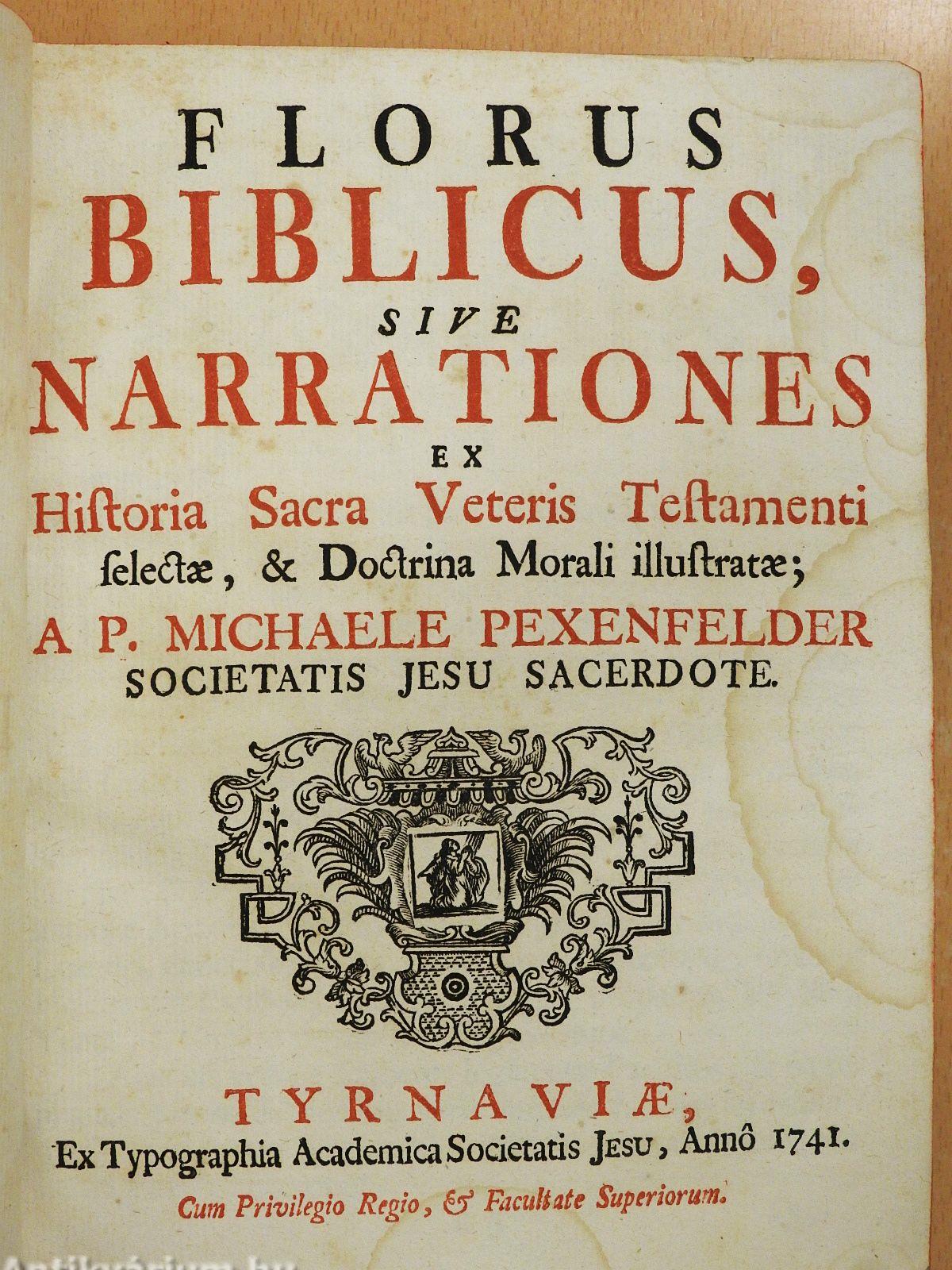 FLORUS
BIBLICUS,
SIVE
NARRATIONES
EX
Hiſtoria Sacra Veteris Teſtamenti
ſelectæ, & Doctrina Morali illuſtratæ;
A P. MICHAELE PEXENFELDER
SOCIETATIS JESU SACERDOTE.

TYRNAVIÆ,
Ex Typographia Academica Societatis JESU, Annô 1741.
Cum Privilegio Regio, & Facultate Superiorum.

Antikvárium.hu